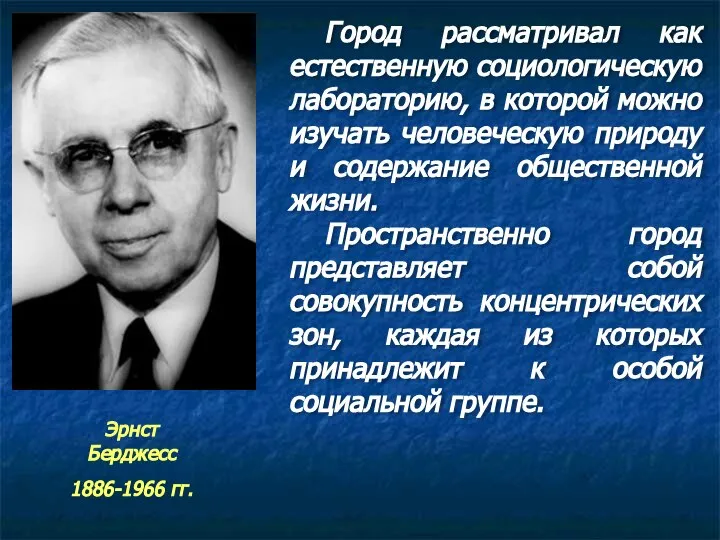 Город рассматривал как естественную социологическую лабораторию, в которой можно изучать человеческую природу и содержание общественной жизни.

Пространственно город представляет собой совокупность концентрических зон, каждая из которых принадлежит к особой социальной группе.

Эрнст Берджесс

1886-1966 гг.